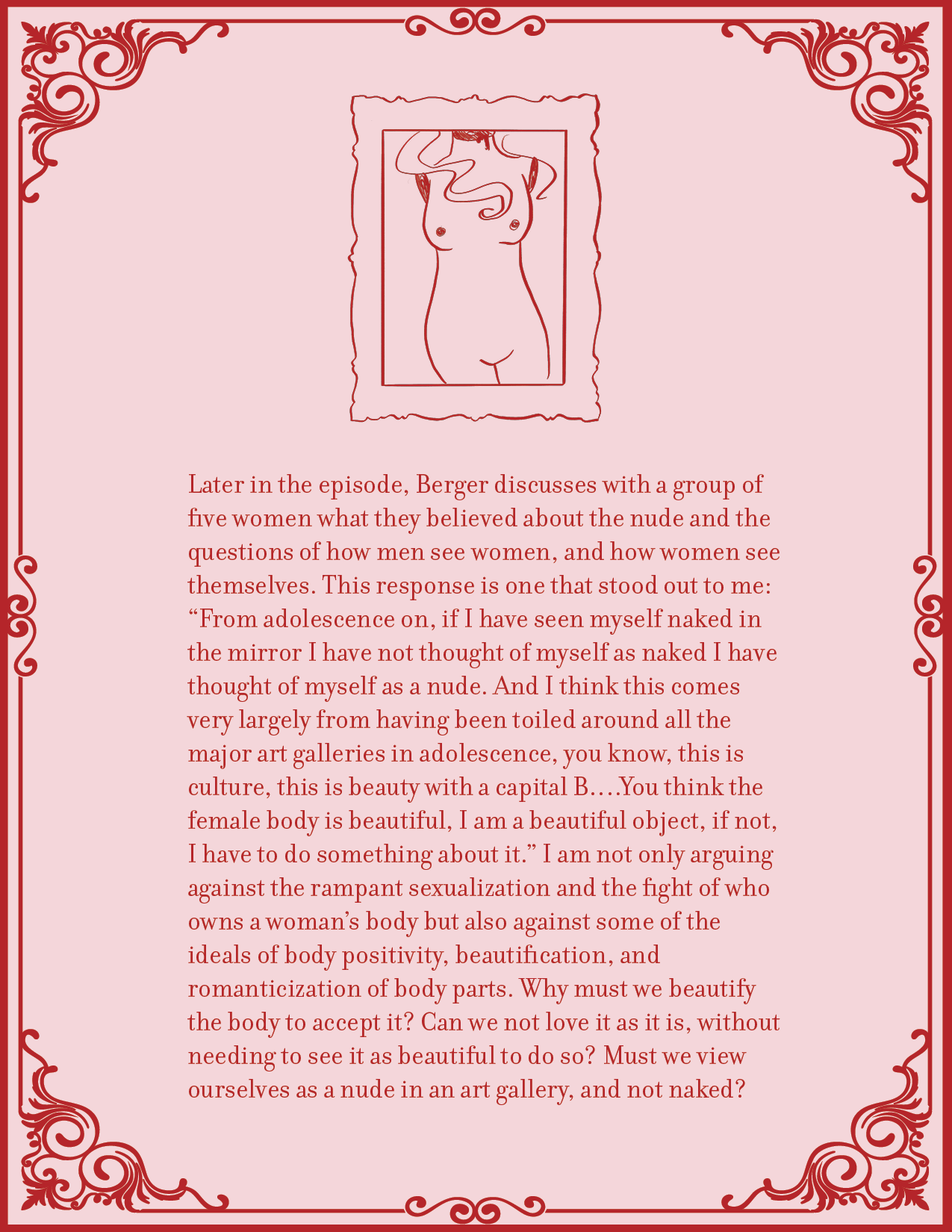 Later in the episode, Berger discusses with a group of five women what they believed about the nude and the questions of how men see women, and how women see themselves. This response is one that stood out to me: “From adolescence on, if I have seen myself naked in the mirror I have not thought of myself as naked I have thought of myself as a nude. And I think this comes very largely from having been toiled around all the major art galleries in adolescence, you know, this is culture, this is beauty with a capital B….You think the female body is beautiful, I am a beautiful object, if not, I have to do something about it.” I am not only arguing against the rampant sexualization and the fight of who owns a woman’s body but also against some of the ideals of body positivity, beautification, and romanticization of body parts. Why must we beautify the body to accept it? Can we not love it as it is, without needing to see it as beautiful to do so? Must we view ourselves as a nude in an art gallery, and not naked?